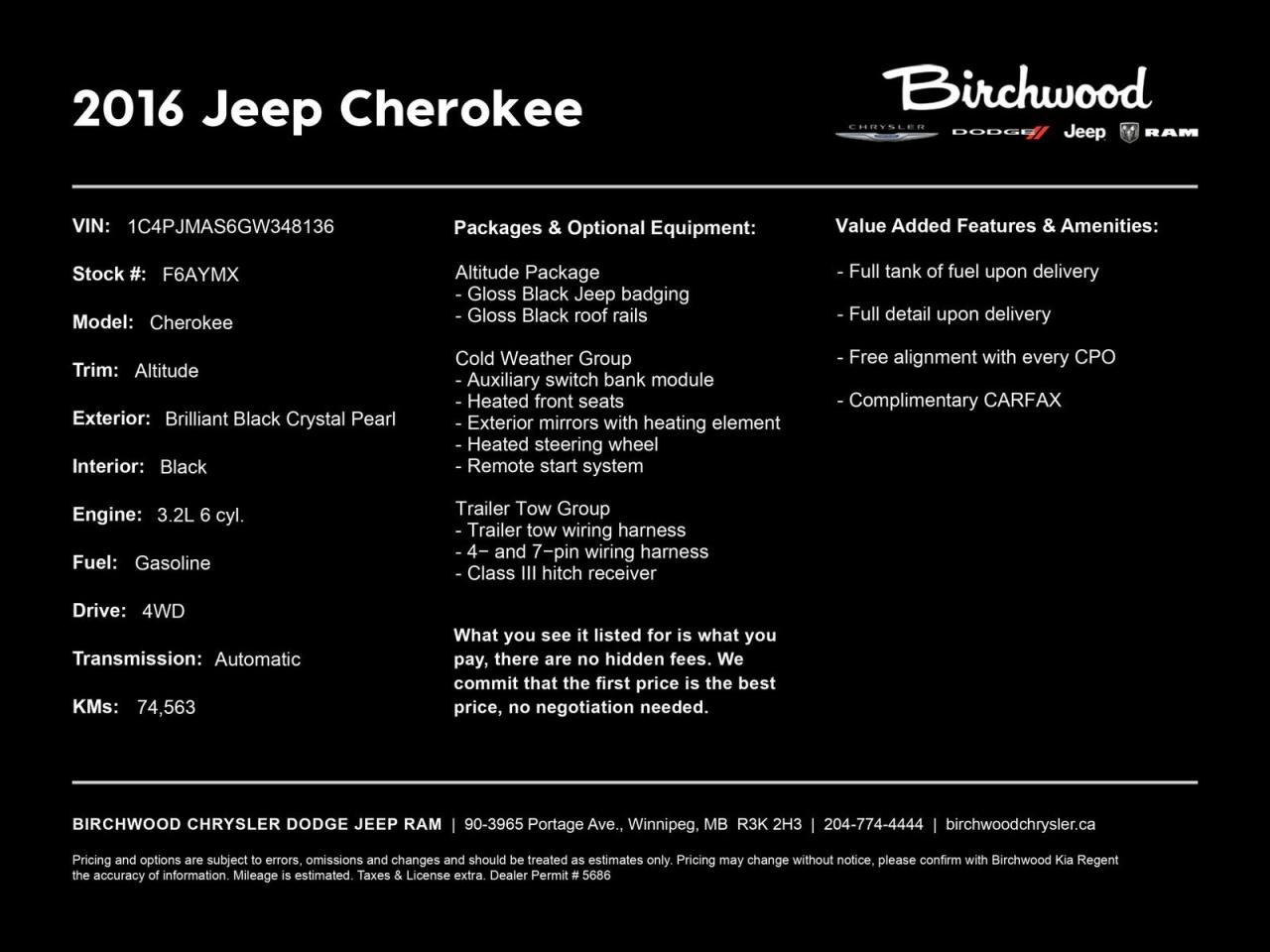 2016 Jeep Cherokee

Birchwood
CHRYSLER DODGE Jeep RAM

VIN: 1C4PJMAS6GW348136

Stock #: F6AYMX

Model: Cherokee

Trim: Altitude

Exterior: Brilliant Black Crystal Pearl

Interior: Black

Engine: 3.2L 6 cyl.

Fuel: Gasoline

Drive: 4WD

Transmission: Automatic

KMs: 74,563

Packages & Optional Equipment:

Altitude Package
- Gloss Black Jeep badging
- Gloss Black roof rails

Cold Weather Group
- Auxiliary switch bank module
- Heated front seats
- Exterior mirrors with heating element
- Heated steering wheel
- Remote start system

Trailer Tow Group
- Trailer tow wiring harness
- 4− and 7−pin wiring harness
- Class III hitch receiver

What you see it listed for is what you pay, there are no hidden fees. We commit that the first price is the best price, no negotiation needed.

Value Added Features & Amenities:

- Full tank of fuel upon delivery

- Full detail upon delivery

- Free alignment with every CPO

- Complimentary CARFAX

BIRCHWOOD CHRYSLER DODGE JEEP RAM | 90-3965 Portage Ave., Winnipeg, MB R3K 2H3 | 204-774-4444 | birchwoodchrysler.ca

Pricing and options are subject to errors, omissions and changes and should be treated as estimates only. Pricing may change without notice, please confirm with Birchwood Kia Regent the accuracy of information. Mileage is estimated. Taxes & License extra. Dealer Permit # 5686